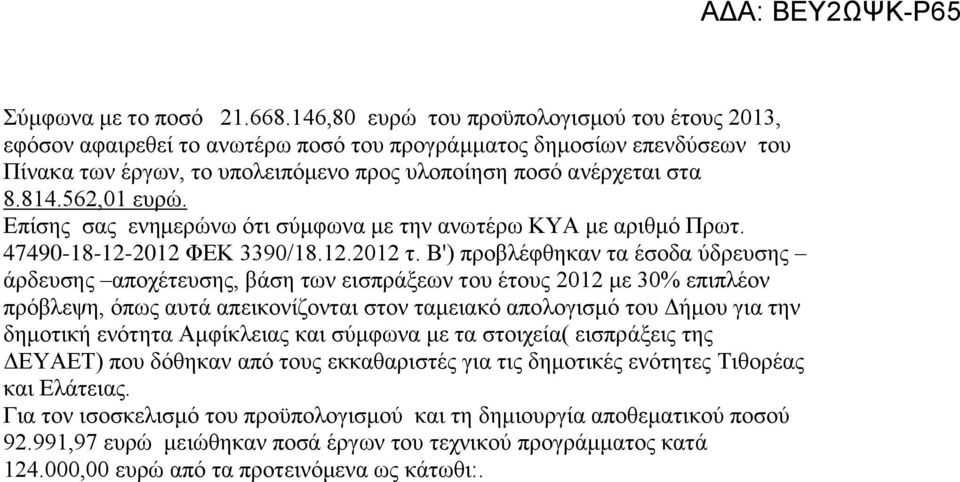 ΑΔΑ: ΒΕΥ2ΩΨΚ-Ρ65

Σύμφωνα με το ποσό 21.668.146,80 ευρώ του προϋπολογισμού του έτους 2013, εφόσον αφαιρεθεί το ανωτέρω ποσό του προγράμματος δημοσίων επενδύσεων του Πίνακα των έργων, το υπολειπόμενο προς υλοποίηση ποσό ανέρχεται στα 8.814.562,01 ευρώ.
Επίσης σας ενημερώνω ότι σύμφωνα με την ανωτέρω ΚΥΑ με αριθμό Πρωτ. 47490-18-12-2012 ΦΕΚ 3390/18.12.2012 τ. Β') προβλέφθηκαν τα έσοδα ύδρευσης – άρδευσης –αποχέτευσης, βάση των εισπράξεων του έτους 2012 με 30% επιπλέον πρόβλεψη, όπως αυτά απεικονίζονται στον ταμειακό απολογισμό του Δήμου για την δημοτική ενότητα Αμφίκλειας και σύμφωνα με τα στοιχεία( εισπράξεις της ΔΕΥΑΕΤ) που δόθηκαν από τους εκκαθαριστές για τις δημοτικές ενότητες Τιθορέας και Ελάτειας.
Για τον ισοσκελισμό του προϋπολογισμού και τη δημιουργία αποθεματικού ποσού 92.991,97 ευρώ μειώθηκαν ποσά έργων του τεχνικού προγράμματος κατά 124.000,00 ευρώ από τα προτεινόμενα ως κάτωθι:.